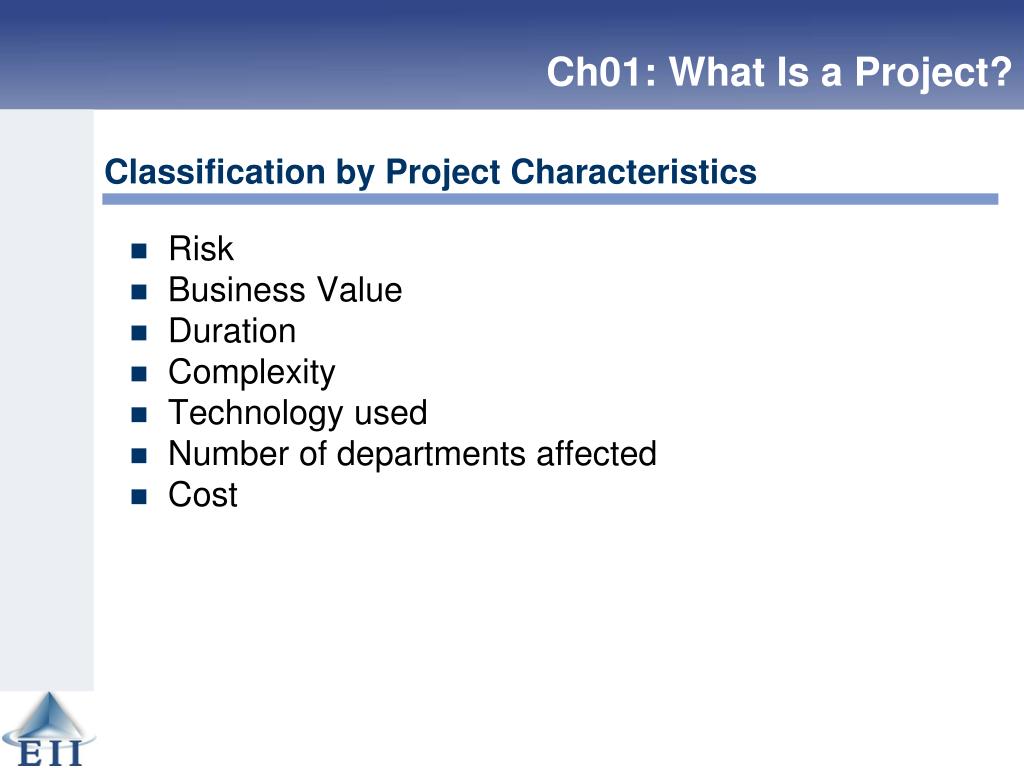 Ch01: What Is a Project?

Classification by Project Characteristics

- Risk
- Business Value
- Duration
- Complexity
- Technology used
- Number of departments affected
- Cost

EII